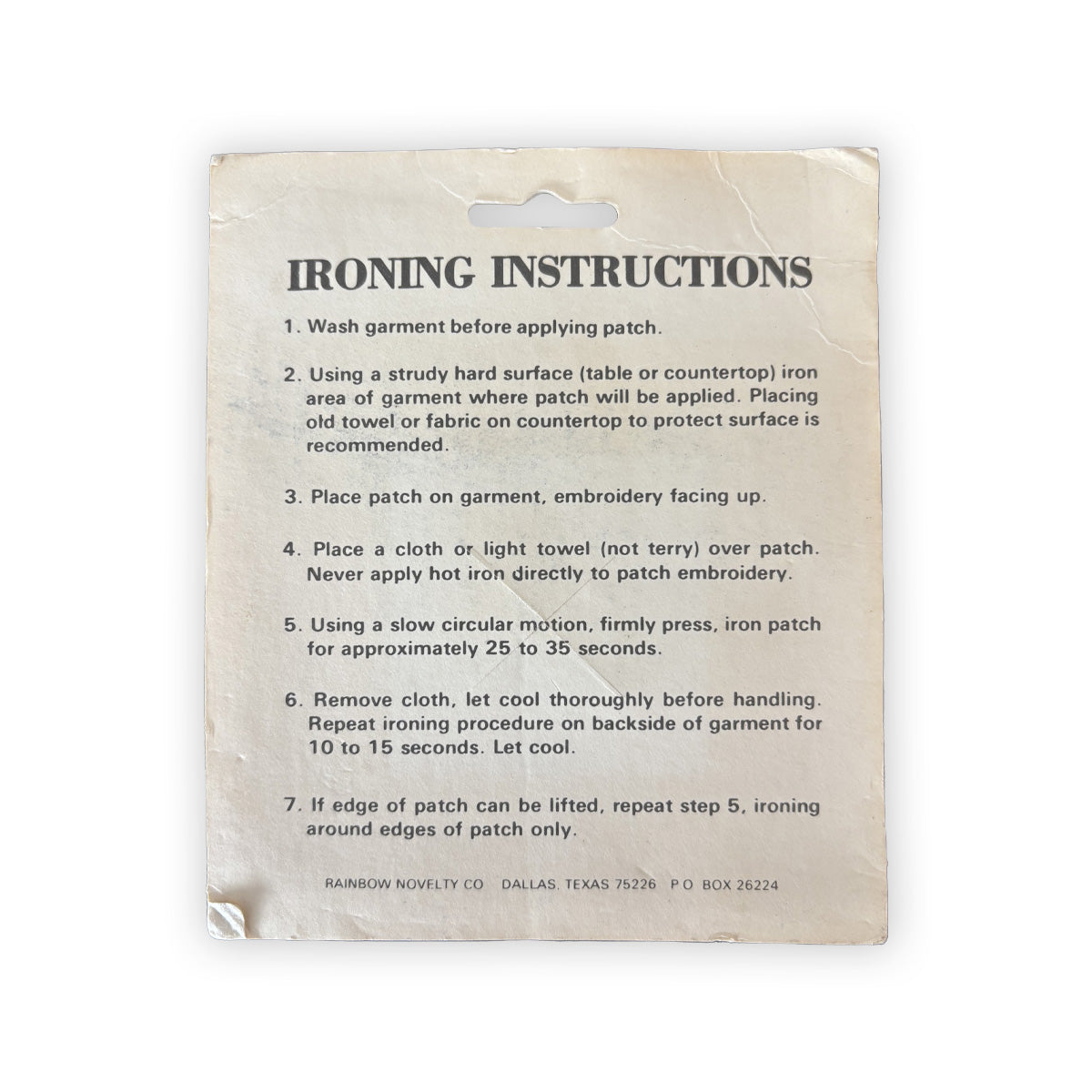 IRONING INSTRUCTIONS

1. Wash garment before applying patch.

2. Using a strudy hard surface (table or countertop) iron area of garment where patch will be applied. Placing old towel or fabric on countertop to protect surface is recommended.

3. Place patch on garment, embroidery facing up.

4. Place a cloth or light towel (not terry) over patch. Never apply hot iron directly to patch embroidery.

5. Using a slow circular motion, firmly press, iron patch for approximately 25 to 35 seconds.

6. Remove cloth, let cool thoroughly before handling. Repeat ironing procedure on backside of garment for 10 to 15 seconds. Let cool.

7. If edge of patch can be lifted, repeat step 5, ironing around edges of patch only.

RAINBOW NOVELTY CO DALLAS, TEXAS 75226 P O BOX 26224